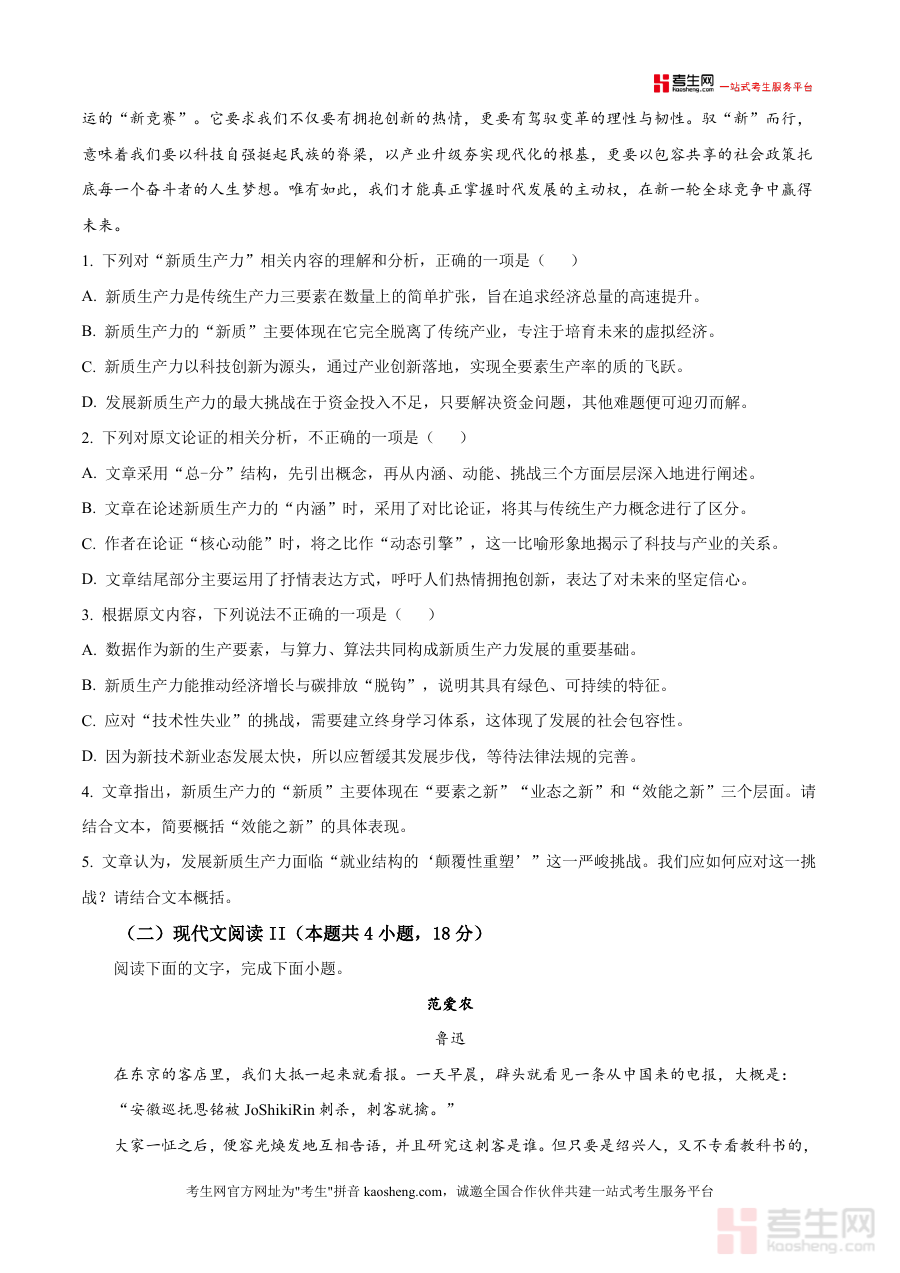 考生网 kaosheng.com 一站式考生服务平台

运的“新竞赛”。它要求我们不仅要有拥抱创新的热情，更要有驾驭变革的理性与韧性。驭“新”而行，意味着我们要以科技自强挺起民族的脊梁，以产业升级夯实现代化的根基，更要以包容共享的社会政策托底每一个奋斗者的人生梦想。唯有如此，我们才能真正掌握时代发展的主动权，在新一轮全球竞争中赢得未来。

1. 下列对“新质生产力”相关内容的理解和分析，正确的一项是（　　）

A. 新质生产力是传统生产力三要素在数量上的简单扩张，旨在追求经济总量的高速提升。

B. 新质生产力的“新质”主要体现在它完全脱离了传统产业，专注于培育未来的虚拟经济。

C. 新质生产力以科技创新为源头，通过产业创新落地，实现全要素生产率的质的飞跃。

D. 发展新质生产力的最大挑战在于资金投入不足，只要解决资金问题，其他难题便可迎刃而解。

2. 下列对原文论证的相关分析，不正确的一项是（　　）

A. 文章采用“总-分”结构，先引出概念，再从内涵、动能、挑战三个方面层层深入地进行阐述。

B. 文章在论述新质生产力的“内涵”时，采用了对比论证，将其与传统生产力概念进行了区分。

C. 作者在论证“核心动能”时，将之比作“动态引擎”，这一比喻形象地揭示了科技与产业的关系。

D. 文章结尾部分主要运用了抒情表达方式，呼吁人们热情拥抱创新，表达了对未来的坚定信心。

3. 根据原文内容，下列说法不正确的一项是（　　）

A. 数据作为新的生产要素，与算力、算法共同构成新质生产力发展的重要基础。

B. 新质生产力能推动经济增长与碳排放“脱钩”，说明其具有绿色、可持续的特征。

C. 应对“技术性失业”的挑战，需要建立终身学习体系，这体现了发展的社会包容性。

D. 因为新技术新业态发展太快，所以应暂缓其发展步伐，等待法律法规的完善。

4. 文章指出，新质生产力的“新质”主要体现在“要素之新”“业态之新”和“效能之新”三个层面。请结合文本，简要概括“效能之新”的具体表现。

5. 文章认为，发展新质生产力面临“就业结构的‘颠覆性重塑’”这一严峻挑战。我们应如何应对这一挑战？请结合文本概括。

（二）现代文阅读 II（本题共 4 小题，18 分）

阅读下面的文字，完成下面小题。

范爱农

鲁迅

在东京的客店里，我们大抵一起来就看报。一天早晨，辟头就看见一条从中国来的电报，大概是：

“安徽巡抚恩铭被 JoShikiRin 刺杀，刺客就擒。”

大家一怔之后，便容光焕发地互相告语，并且研究这刺客是谁。但只要是绍兴人，又不专看教科书的，

考生网官方网址为"考生"拼音 kaosheng.com，诚邀全国合作伙伴共建一站式考生服务平台

考生网 kaosheng.com